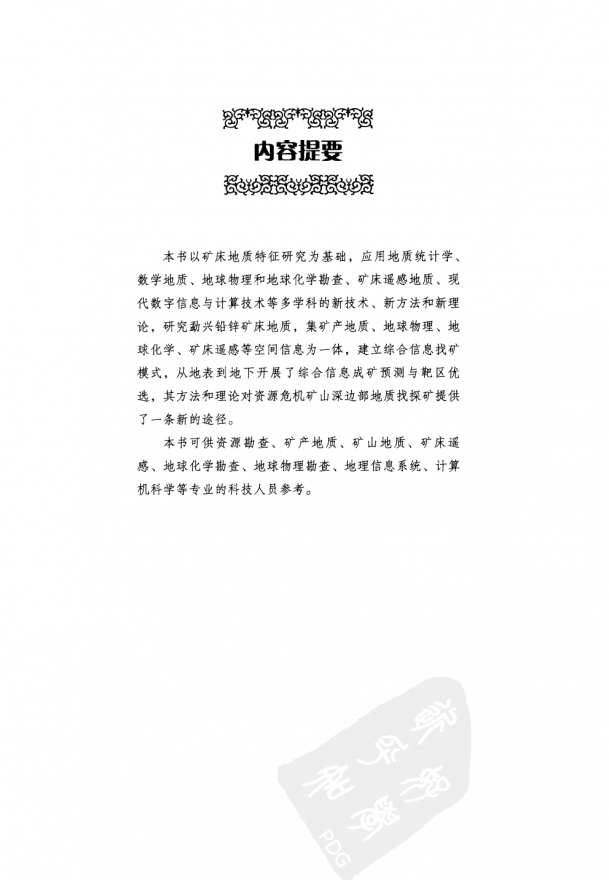 内容提要

本书以矿床地质特征研究为基础，应用地质统计学、数学地质、地球物理和地球化学勘查、矿床遥感地质、现代数字信息与计算技术等多学科的新技术、新方法和新理论，研究勐兴铅锌矿床地质，集矿产地质、地球物理、地球化学、矿床遥感等空间信息为一体，建立综合信息找矿模式，从地表到地下开展了综合信息成矿预测与靶区优选，其方法和理论对资源危机矿山深边部地质找探矿提供了一条新的途径。

本书可供资源勘查、矿产地质、矿山地质、矿床遥感、地球化学勘查、地球物理勘查、地理信息系统、计算机科学等专业的科技人员参考。

PDG